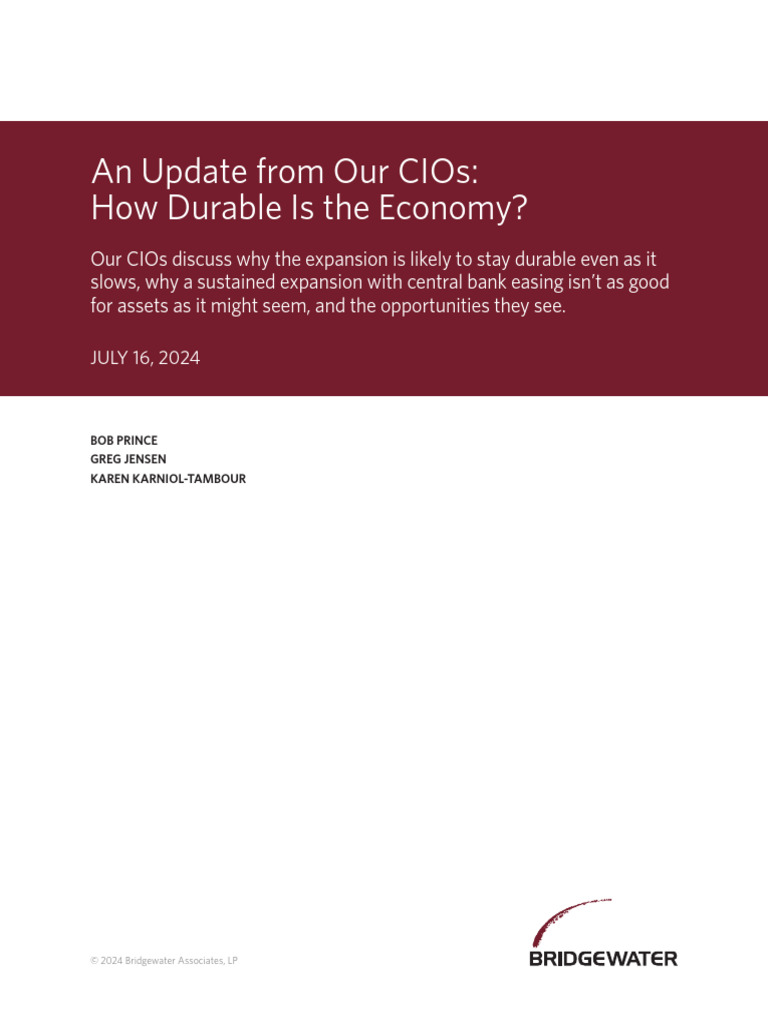 An Update from Our CIOs:
How Durable Is the Economy?

Our CIOs discuss why the expansion is likely to stay durable even as it slows, why a sustained expansion with central bank easing isn't as good for assets as it might seem, and the opportunities they see.

JULY 16, 2024

BOB PRINCE
GREG JENSEN
KAREN KARNIOL-TAMBOUR

© 2024 Bridgewater Associates, LP

BRIDGEWATER